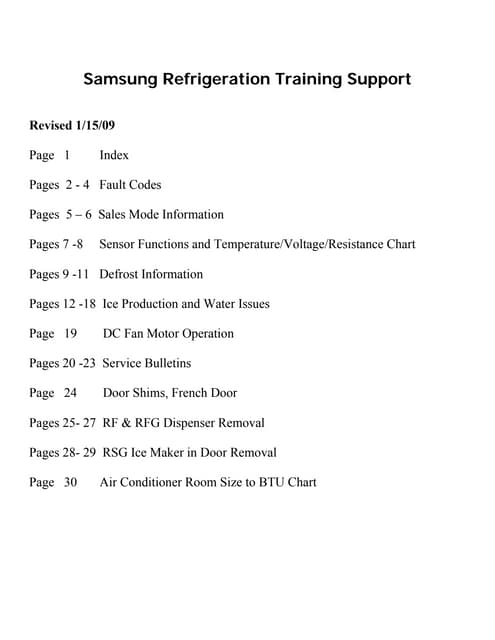 Samsung Refrigeration Training Support

Revised 1/15/09

Page 1 Index

Pages 2 - 4 Fault Codes

Pages 5 – 6 Sales Mode Information

Pages 7 -8 Sensor Functions and Temperature/Voltage/Resistance Chart

Pages 9 -11 Defrost Information

Pages 12 -18 Ice Production and Water Issues

Page 19 DC Fan Motor Operation

Pages 20 -23 Service Bulletins

Page 24 Door Shims, French Door

Pages 25- 27 RF & RFG Dispenser Removal

Pages 28- 29 RSG Ice Maker in Door Removal

Page 30 Air Conditioner Room Size to BTU Chart